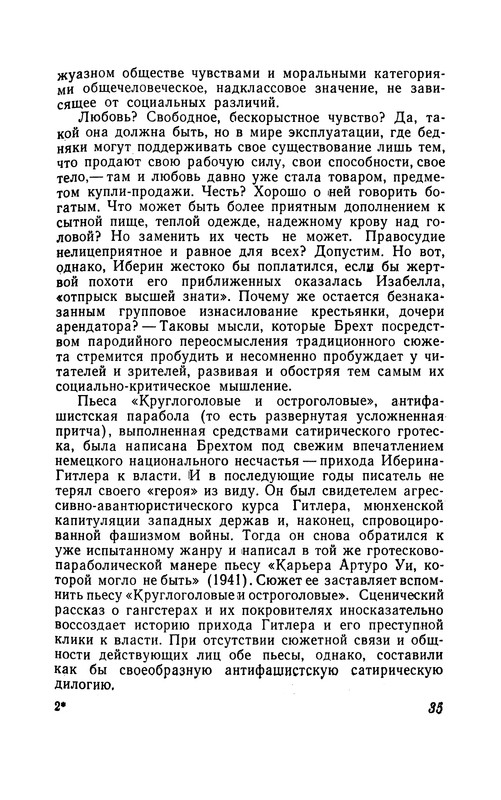 жуазном обществе чувствами и моральными категориями общечеловеческое, надклассовое значение, не зависящее от социальных различий.

Любовь? Свободное, бескорыстное чувство? Да, такой она должна быть, но в мире эксплуатации, где бедняки могут поддерживать свое существование лишь тем, что продают свою рабочую силу, свои способности, свое тело,— там и любовь давно уже стала товаром, предметом купли-продажи. Честь? Хорошо о ней говорить богатым. Что может быть более приятным дополнением к сытной пище, теплой одежде, надежному крову над головой? Но заменить их честь не может. Правосудие нелицеприятное и равное для всех? Допустим. Но вот, однако, Иберин жестоко бы поплатился, если бы жертвой похоти его приближенных оказалась Изабелла, «отпрыск высшей знати». Почему же остается безнаказанным групповое изнасилование крестьянки, дочери арендатора? — Таковы мысли, которые Брехт посредством пародийного переосмысления традиционного сюжета стремится пробудить и несомненно пробуждает у читателей и зрителей, развивая и обостряя тем самым их социально-критическое мышление.

Пьеса «Круглоголовые и остроголовые», антифашистская парабола (то есть развернутая усложненная притча), выполненная средствами сатирического гротеска, была написана Брехтом под свежим впечатлением немецкого национального несчастья — прихода Иберина-Гитлера к власти. И в последующие годы писатель не терял своего «героя» из виду. Он был свидетелем агрессивно-авантюристического курса Гитлера, мюнхенской капитуляции западных держав и, наконец, спровоцированной фашизмом войны. Тогда он снова обратился к уже испытанному жанру и написал в той же гротесково-параболической манере пьесу «Карьера Артуро Уи, которой могло не быть» (1941). Сюжет ее заставляет вспомнить пьесу «Круглоголовые и остроголовые». Сценический рассказ о гангстерах и их покровителях иносказательно воссоздает историю прихода Гитлера и его преступной клики к власти. При отсутствии сюжетной связи и общности действующих лиц обе пьесы, однако, составили как бы своеобразную антифашистскую сатирическую дилогию.

2* 35